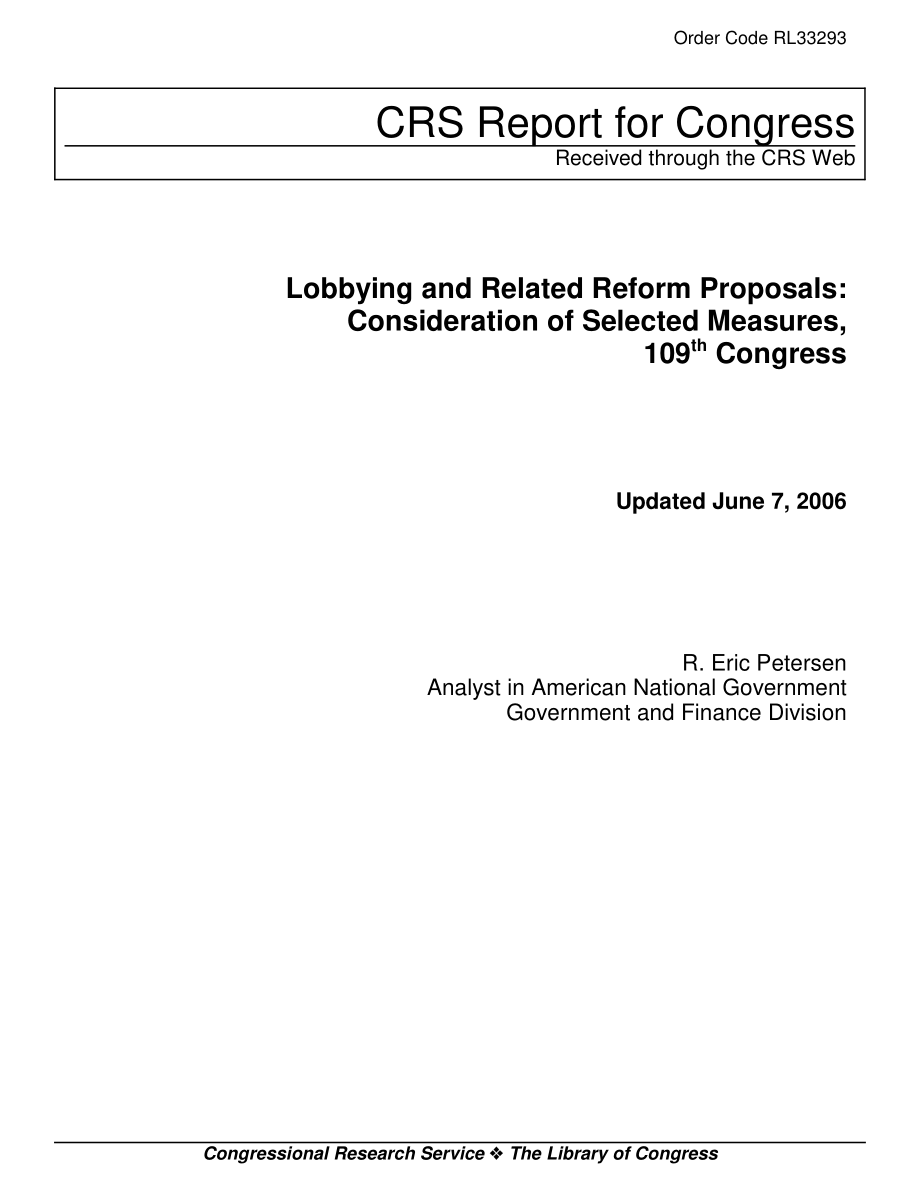 Order Code RL33293

CRS Report for Congress
Received through the CRS Web

Lobbying and Related Reform Proposals: Consideration of Selected Measures, 109$^{th}$ Congress

Updated June 7, 2006

R. Eric Petersen
Analyst in American National Government
Government and Finance Division

Congressional Research Service ❖ The Library of Congress